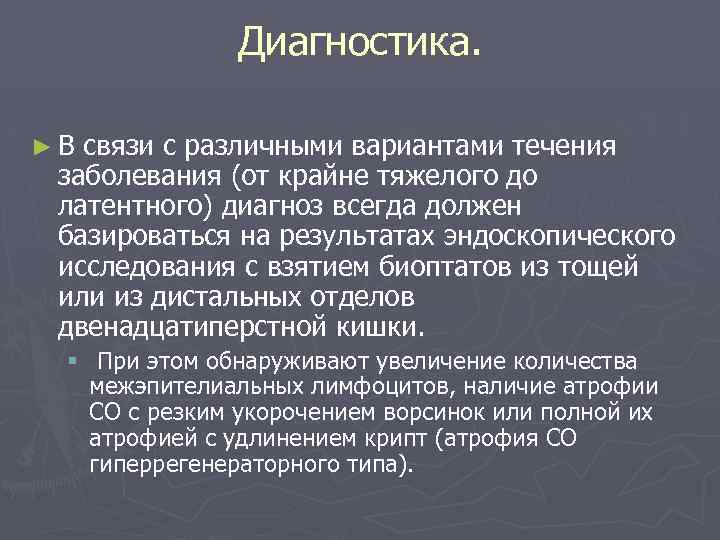 Диагностика.

► В связи с различными вариантами течения заболевания (от крайне тяжелого до латентного) диагноз всегда должен базироваться на результатах эндоскопического исследования с взятием биоптатов из тощей или из дистальных отделов двенадцатиперстной кишки.

▪ При этом обнаруживают увеличение количества межэпителиальных лимфоцитов, наличие атрофии СО с резким укорочением ворсинок или полной их атрофией с удлинением крипт (атрофия СО гиперрегенераторного типа).